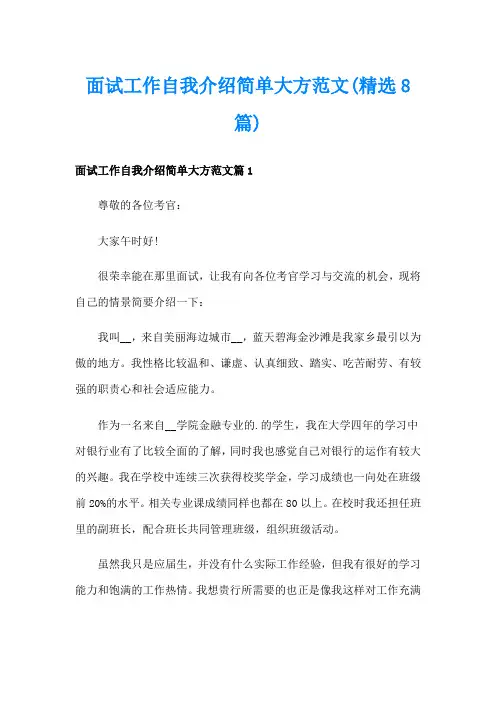 面试工作自我介绍简单大方范文(精选8篇)

面试工作自我介绍简单大方范文篇1

尊敬的各位考官:

大家午时好!

很荣幸能在那里面试，让我有向各位考官学习与交流的机会，现将自己的情景简要介绍一下:

我叫__，来自美丽海边城市__，蓝天碧海金沙滩是我家乡最引以为傲的地方。我性格比较温和、谦虚、认真细致、踏实、吃苦耐劳、有较强的职责心和社会适应能力。

作为一名来自__学院金融专业的.的学生，我在大学四年的学习中对银行业有了比较全面的了解，同时我也感觉自己对银行的运作有较大的兴趣。我在学校中连续三次获得校奖学金，学习成绩也一向处在班级前20%的水平。相关专业课成绩同样也都在80以上。在校时我还担任班里的副班长，配合班长共同管理班级，组织班级活动。

虽然我只是应届生，并没有什么实际工作经验，但我有很好的学习能力和饱满的工作热情。我想贵行所需要的也正是像我这样对工作充满